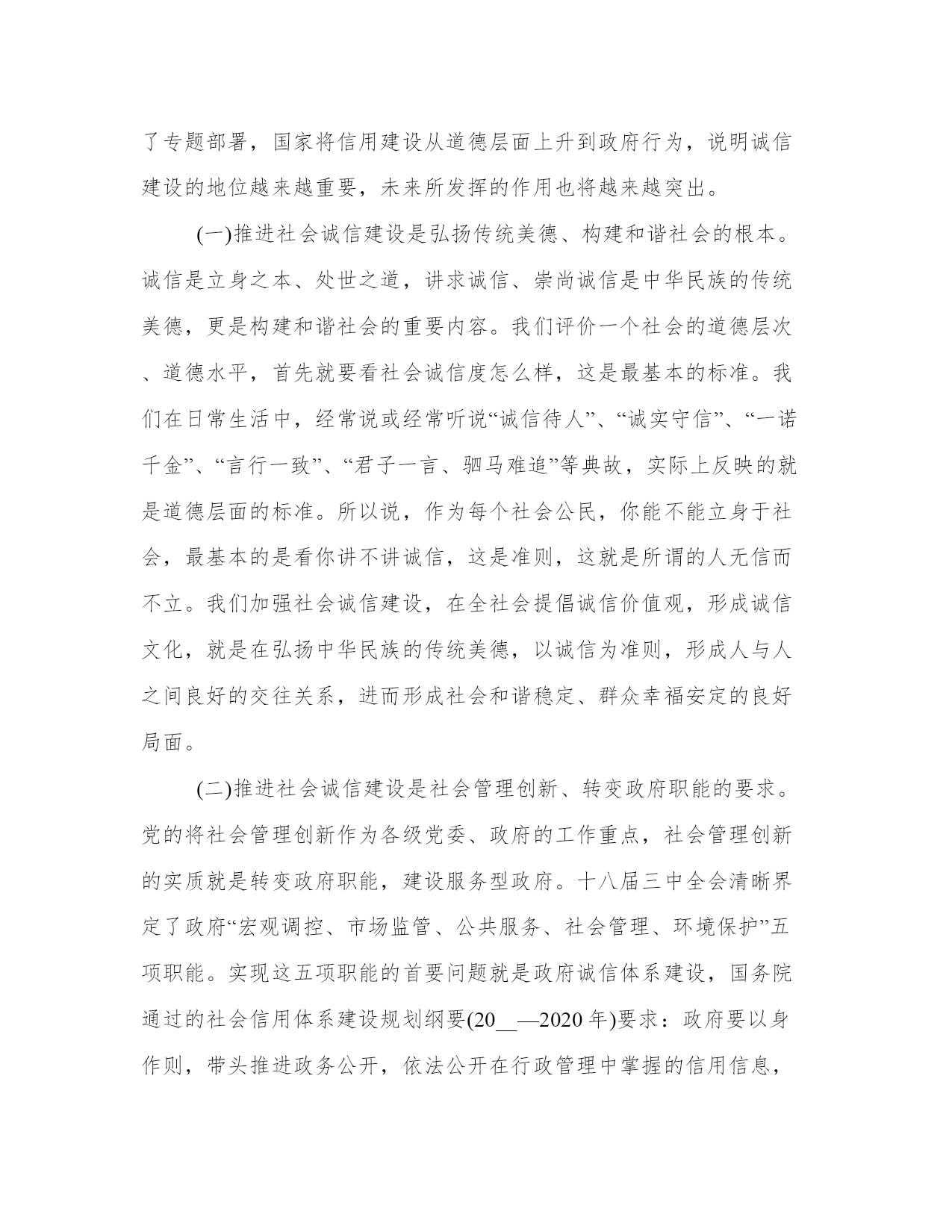 了专题部署，国家将信用建设从道德层面上升到政府行为，说明诚信建设的地位越来越重要，未来所发挥的作用也将越来越突出。

(一)推进社会诚信建设是弘扬传统美德、构建和谐社会的根本。诚信是立身之本、处世之道，讲求诚信、崇尚诚信是中华民族的传统美德，更是构建和谐社会的重要内容。我们评价一个社会的道德层次、道德水平，首先就要看社会诚信度怎么样，这是最基本的标准。我们在日常生活中，经常说或经常听说“诚信待人”、“诚实守信”、“一诺千金”、“言行一致”、“君子一言、驷马难追”等典故，实际上反映的就是道德层面的标准。所以说，作为每个社会公民，你能不能立身于社会，最基本的是看你讲不讲诚信，这是准则，这就是所谓的人无信而不立。我们加强社会诚信建设，在全社会提倡诚信价值观，形成诚信文化，就是在弘扬中华民族的传统美德，以诚信为准则，形成人与人之间良好的交往关系，进而形成社会和谐稳定、群众幸福安定的良好局面。

(二)推进社会诚信建设是社会管理创新、转变政府职能的要求。党的将社会管理创新作为各级党委、政府的工作重点，社会管理创新的实质就是转变政府职能，建设服务型政府。十八届三中全会清晰界定了政府“宏观调控、市场监管、公共服务、社会管理、环境保护”五项职能。实现这五项职能的首要问题就是政府诚信体系建设，国务院通过的社会信用体系建设规划纲要(20__—2020年)要求：政府要以身作则，带头推进政务公开，依法公开在行政管理中掌握的信用信息，